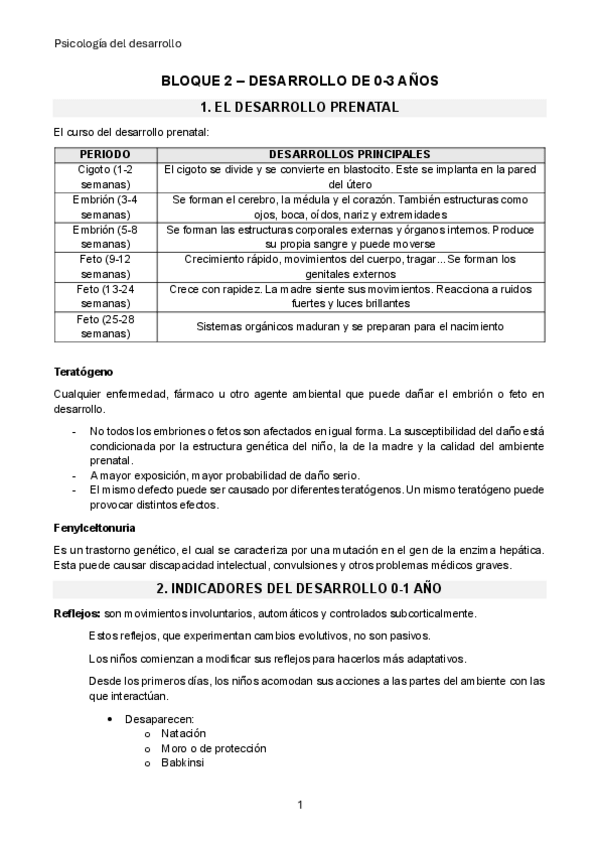 Psicología del desarrollo

BLOQUE 2 – DESARROLLO DE 0-3 AÑOS

1. EL DESARROLLO PRENATAL

El curso del desarrollo prenatal:

| PERIODO | DESARROLLOS PRINCIPALES |
|---|---|
| Cigoto (1-2 semanas) | El cigoto se divide y se convierte en blastocito. Este se implanta en la pared del útero |
| Embrión (3-4 semanas) | Se forman el cerebro, la médula y el corazón. También estructuras como ojos, boca, oídos, nariz y extremidades |
| Embrión (5-8 semanas) | Se forman las estructuras corporales externas y órganos internos. Produce su propia sangre y puede moverse |
| Feto (9-12 semanas) | Crecimiento rápido, movimientos del cuerpo, tragar... Se forman los genitales externos |
| Feto (13-24 semanas) | Crece con rapidez. La madre siente sus movimientos. Reacciona a ruidos fuertes y luces brillantes |
| Feto (25-28 semanas) | Sistemas orgánicos maduran y se preparan para el nacimiento |

Teratógeno

Cualquier enfermedad, fármaco u otro agente ambiental que puede dañar el embrión o feto en desarrollo.

- No todos los embriones o fetos son afectados en igual forma. La susceptibilidad del daño está condicionada por la estructura genética del niño, la de la madre y la calidad del ambiente prenatal.
- A mayor exposición, mayor probabilidad de daño serio.
- El mismo defecto puede ser causado por diferentes teratógenos. Un mismo teratógeno puede provocar distintos efectos.

Fenylceltonuria

Es un trastorno genético, el cual se caracteriza por una mutación en el gen de la enzima hepática. Esta puede causar discapacidad intelectual, convulsiones y otros problemas médicos graves.

2. INDICADORES DEL DESARROLLO 0-1 AÑO

Reflejos: son movimientos involuntarios, automáticos y controlados subcorticalmente.

Estos reflejos, que experimentan cambios evolutivos, no son pasivos.

Los niños comienzan a modificar sus reflejos para hacerlos más adaptativos.

Desde los primeros días, los niños acomodan sus acciones a las partes del ambiente con las que interactúan.

• Desaparecen:
  o Natación
  o Moro o de protección
  o Babkinsi

1